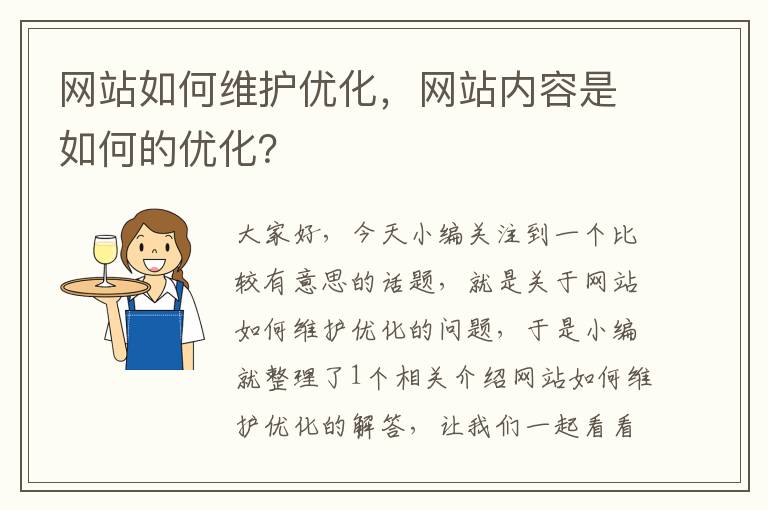 网站如何维护优化，网站内容是如何的优化?

大家好，今天小编关注到一个比较有意思的话题，就是关于网站如何维护优化的问题，于是小编就整理了1个相关介绍网站如何维护优化的解答，让我们一起看看